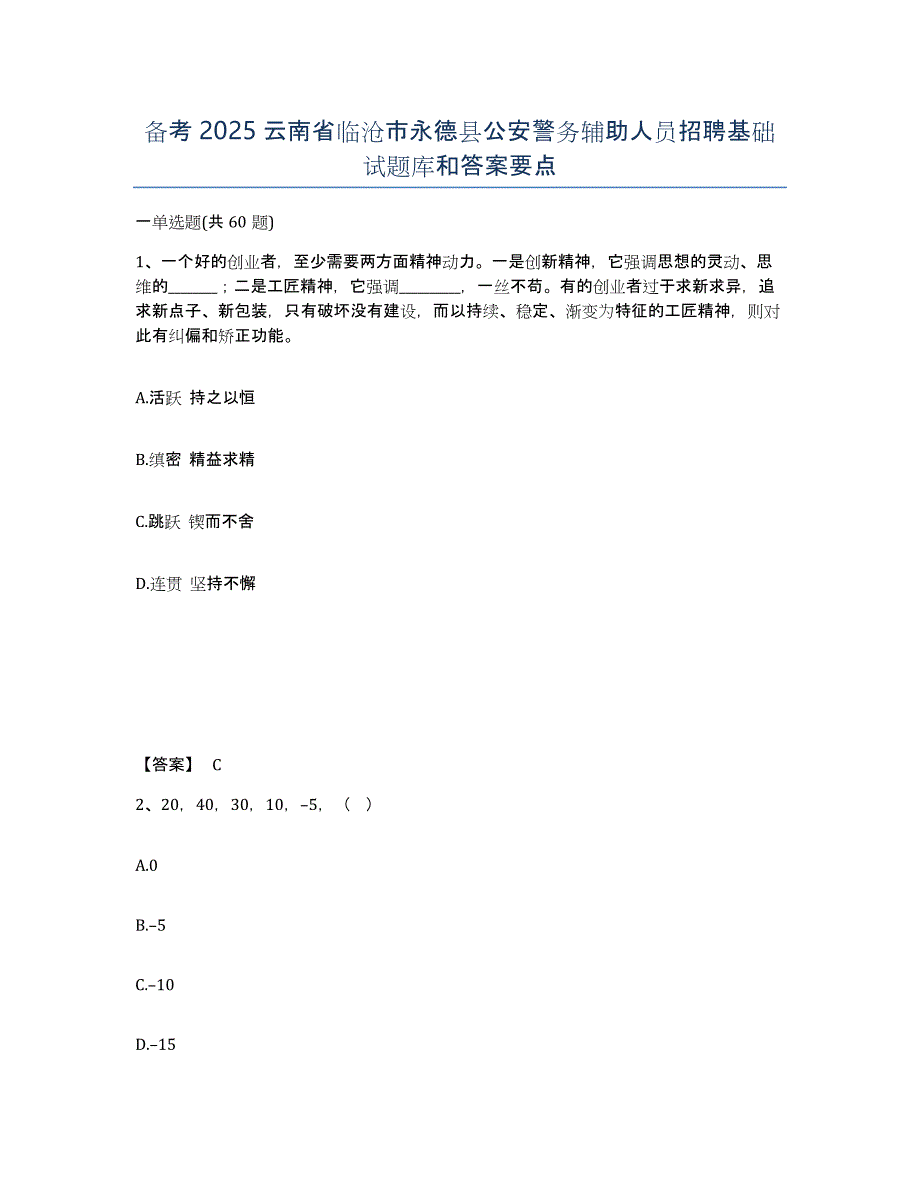 备考 2025 云南省临沧市永德县公安警务辅助人员招聘基础试题库和答案要点

一单选题(共 60 题)

1、一个好的创业者，至少需要两方面精神动力。一是创新精神，它强调思想的灵动、思维的______；二是工匠精神，它强调________，一丝不苟。有的创业者过于求新求异，追求新点子、新包装，只有破坏没有建设，而以持续、稳定、渐变为特征的工匠精神，则对此有纠偏和矫正功能。

A.活跃 持之以恒

B.缜密 精益求精

C.跳跃 锲而不舍

D.连贯 坚持不懈

【答案】 C

2、20，40，30，10，–5，（ ）

A.0

B.–5

C.–10

D.–15